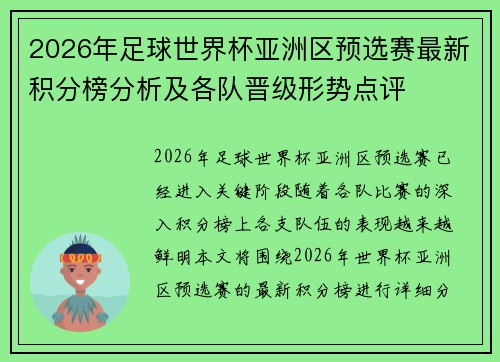 2026年足球世界杯亚洲区预选赛最新积分榜分析及各队晋级形势点评

2026年足球世界杯亚洲区预选赛已经进入关键阶段随着各队比赛的深入积分榜上各支队伍的表现越来越鲜明本文将围绕2026年世界杯亚洲区预选赛的最新积分榜进行详细分